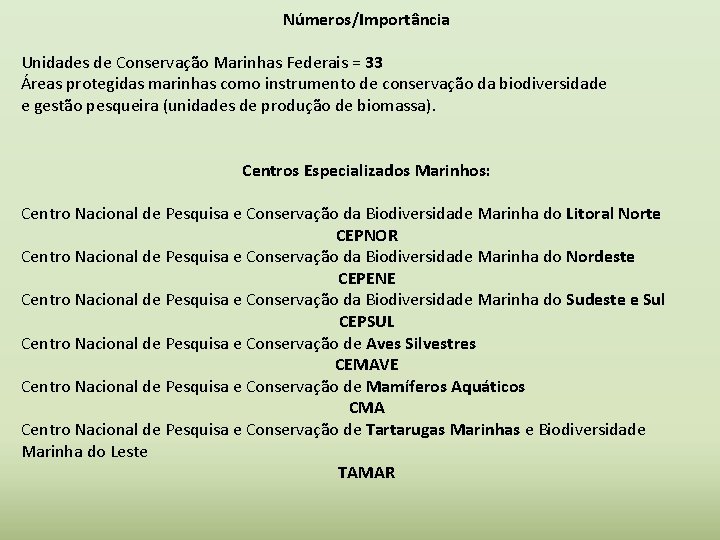 Números/Importância

Unidades de Conservação Marinhas Federais = 33
Áreas protegidas marinhas como instrumento de conservação da biodiversidade e gestão pesqueira (unidades de produção de biomassa).

Centros Especializados Marinhos:

Centro Nacional de Pesquisa e Conservação da Biodiversidade Marinha do Litoral Norte
CEPNOR
Centro Nacional de Pesquisa e Conservação da Biodiversidade Marinha do Nordeste
CEPENE
Centro Nacional de Pesquisa e Conservação da Biodiversidade Marinha do Sudeste e Sul
CEPSUL
Centro Nacional de Pesquisa e Conservação de Aves Silvestres
CEMAVE
Centro Nacional de Pesquisa e Conservação de Mamíferos Aquáticos
CMA
Centro Nacional de Pesquisa e Conservação de Tartarugas Marinhas e Biodiversidade Marinha do Leste
TAMAR